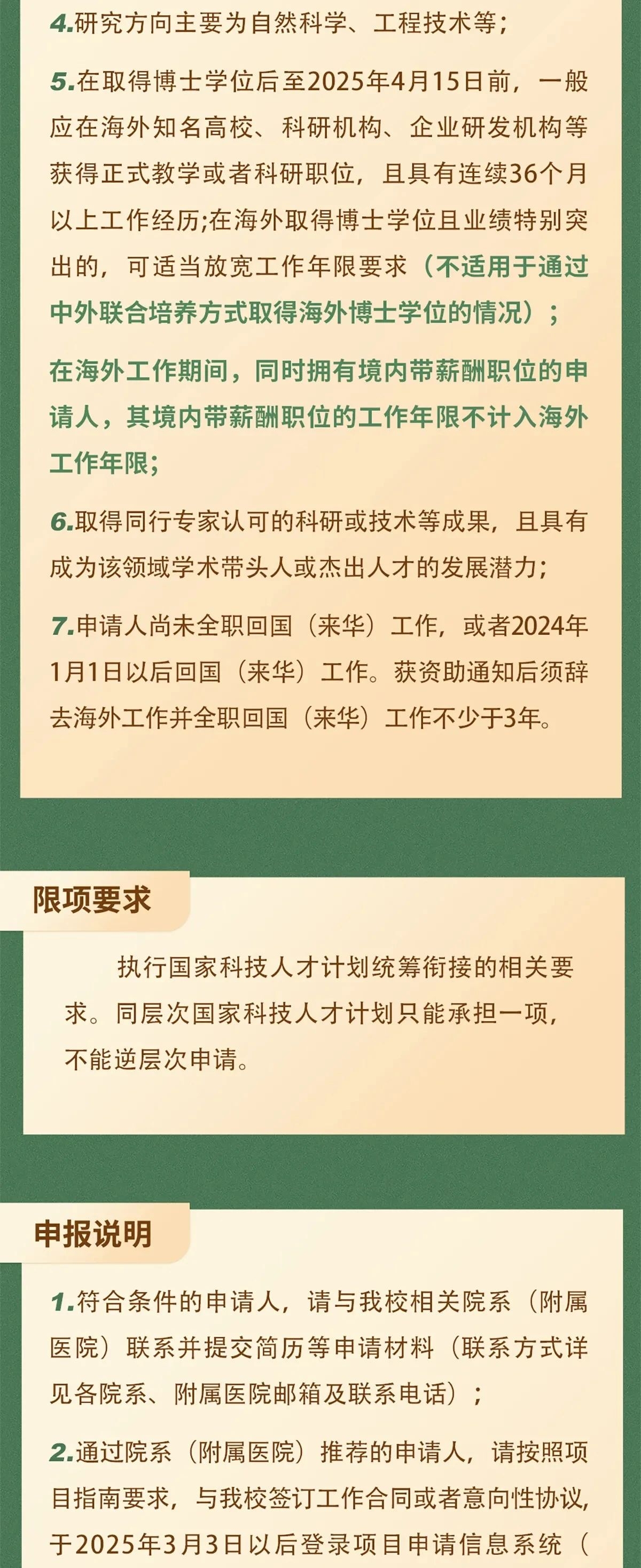 4.研究方向主要为自然科学、工程技术等;

5.在取得博士学位后至2025年4月15日前，一般应在海外知名高校、科研机构、企业研发机构等获得正式教学或者科研职位，且具有连续36个月以上工作经历;在海外取得博士学位且业绩特别突出的，可适当放宽工作年限要求（不适用于通过中外联合培养方式取得海外博士学位的情况）；

在海外工作期间，同时拥有境内带薪酬职位的申请人，其境内带薪酬职位的工作年限不计入海外工作年限;

6.取得同行专家认可的科研或技术等成果，且具有成为该领域学术带头人或杰出人才的发展潜力;

7.申请人尚未全职回国（来华）工作，或者2024年1月1日以后回国（来华）工作。获资助通知后须辞去海外工作并全职回国（来华）工作不少于3年。

限项要求

执行国家科技人才计划统筹衔接的相关要求。同层次国家科技人才计划只能承担一项，不能逆层次申请。

申报说明

1.符合条件的申请人，请与我校相关院系（附属医院）联系并提交简历等申请材料（联系方式详见各院系、附属医院邮箱及联系电话）；

2.通过院系（附属医院）推荐的申请人，请按照项目指南要求，与我校签订工作合同或者意向性协议，于2025年3月3日以后登录项目申请信息系统（